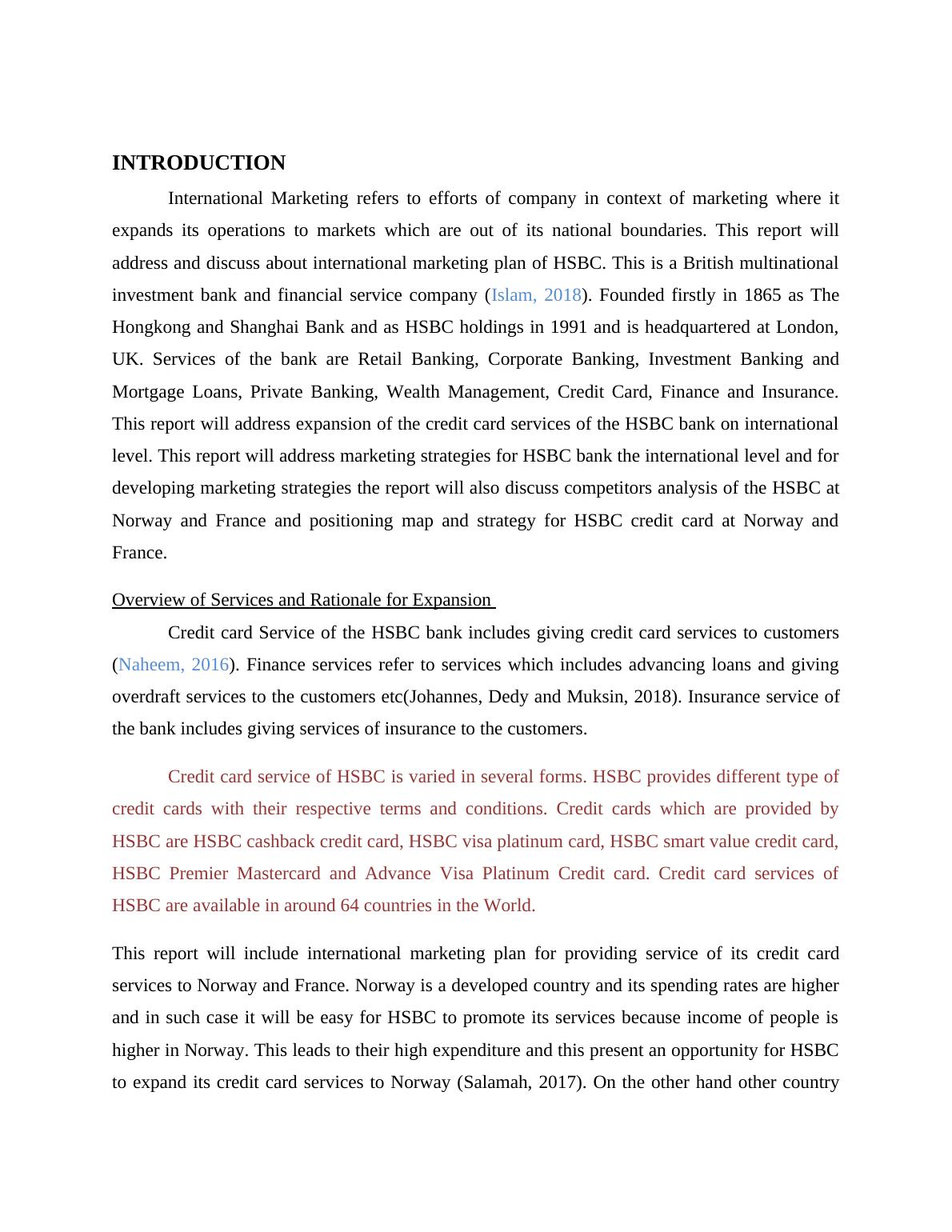 INTRODUCTION

International Marketing refers to efforts of company in context of marketing where it expands its operations to markets which are out of its national boundaries. This report will address and discuss about international marketing plan of HSBC. This is a British multinational investment bank and financial service company (Islam, 2018). Founded firstly in 1865 as The Hongkong and Shanghai Bank and as HSBC holdings in 1991 and is headquartered at London, UK. Services of the bank are Retail Banking, Corporate Banking, Investment Banking and Mortgage Loans, Private Banking, Wealth Management, Credit Card, Finance and Insurance. This report will address expansion of the credit card services of the HSBC bank on international level. This report will address marketing strategies for HSBC bank the international level and for developing marketing strategies the report will also discuss competitors analysis of the HSBC at Norway and France and positioning map and strategy for HSBC credit card at Norway and France.

Overview of Services and Rationale for Expansion

Credit card Service of the HSBC bank includes giving credit card services to customers (Naheem, 2016). Finance services refer to services which includes advancing loans and giving overdraft services to the customers etc(Johannes, Dedy and Muksin, 2018). Insurance service of the bank includes giving services of insurance to the customers.

Credit card service of HSBC is varied in several forms. HSBC provides different type of credit cards with their respective terms and conditions. Credit cards which are provided by HSBC are HSBC cashback credit card, HSBC visa platinum card, HSBC smart value credit card, HSBC Premier Mastercard and Advance Visa Platinum Credit card. Credit card services of HSBC are available in around 64 countries in the World.

This report will include international marketing plan for providing service of its credit card services to Norway and France. Norway is a developed country and its spending rates are higher and in such case it will be easy for HSBC to promote its services because income of people is higher in Norway. This leads to their high expenditure and this present an opportunity for HSBC to expand its credit card services to Norway (Salamah, 2017). On the other hand other country